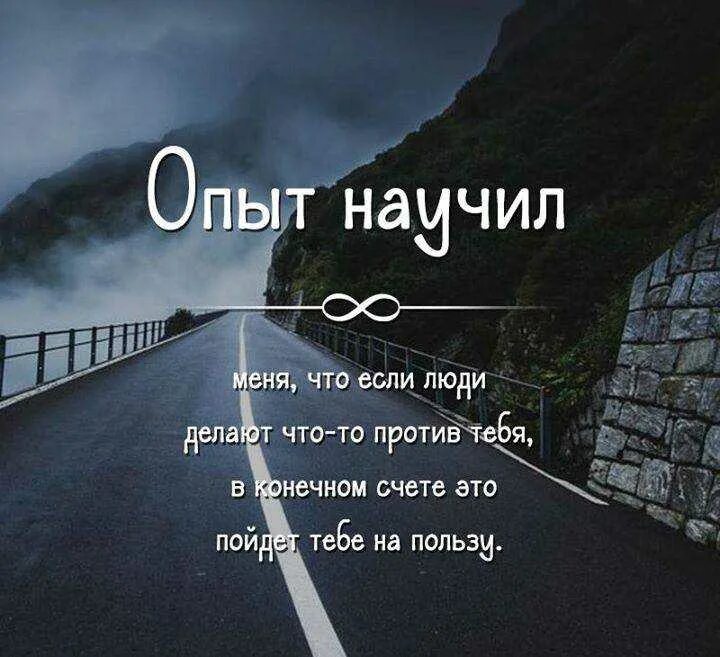 Опыт научил

меня, что если люди делают что-то против тебя, в конечном счете это пойдет тебе на пользу.